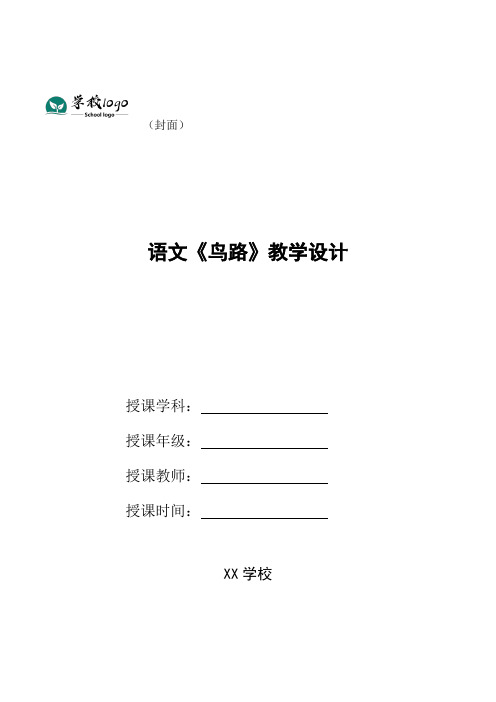 学校logo
School logo

（封面）

语文《鸟路》教学设计

授课学科：

授课年级：

授课教师：

授课时间：

XX 学校